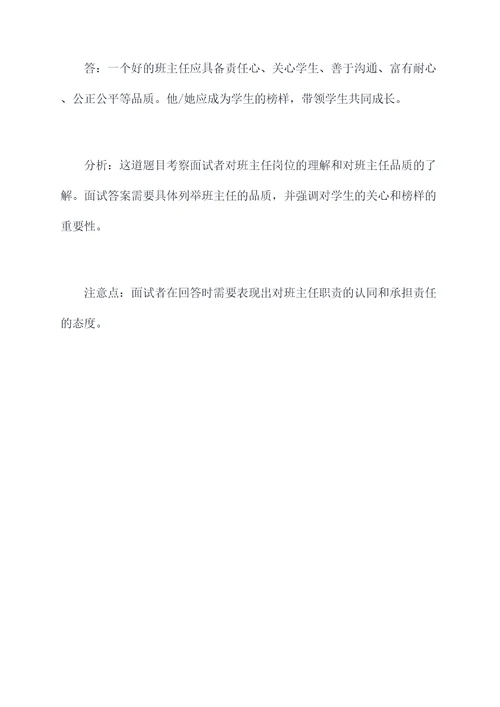 答：一个好的班主任应具备责任心、关心学生、善于沟通、富有耐心、公正公平等品质。他/她应成为学生的榜样，带领学生共同成长。

分析：这道题目考察面试者对班主任岗位的理解和对班主任品质的了解。面试答案需要具体列举班主任的品质，并强调对学生的关心和榜样的重要性。

注意点：面试者在回答时需要表现出对班主任职责的认同和承担责任的态度。